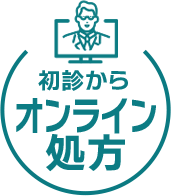 初診から
オンライン
処方